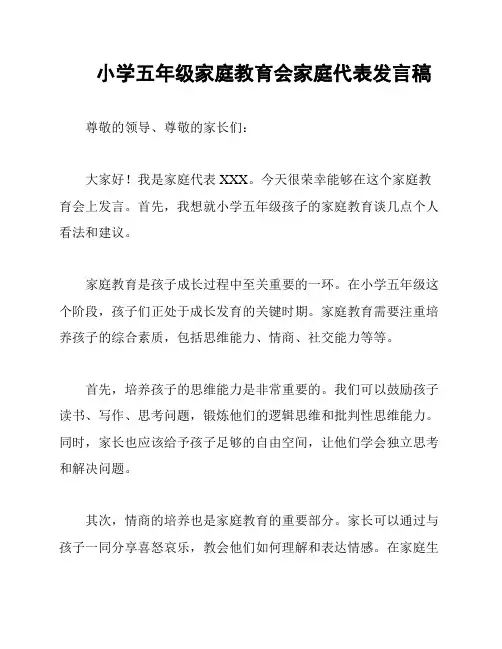 小学五年级家庭教育会家庭代表发言稿

尊敬的领导、尊敬的家长们：

大家好！我是家庭代表 XXX。今天很荣幸能够在这个家庭教育会上发言。首先，我想就小学五年级孩子的家庭教育谈几点个人看法和建议。

家庭教育是孩子成长过程中至关重要的一环。在小学五年级这个阶段，孩子们正处于成长发育的关键时期。家庭教育需要注重培养孩子的综合素质，包括思维能力、情商、社交能力等等。

首先，培养孩子的思维能力是非常重要的。我们可以鼓励孩子读书、写作、思考问题，锻炼他们的逻辑思维和批判性思维能力。同时，家长也应该给予孩子足够的自由空间，让他们学会独立思考和解决问题。

其次，情商的培养也是家庭教育的重要部分。家长可以通过与孩子一同分享喜怒哀乐，教会他们如何理解和表达情感。在家庭生